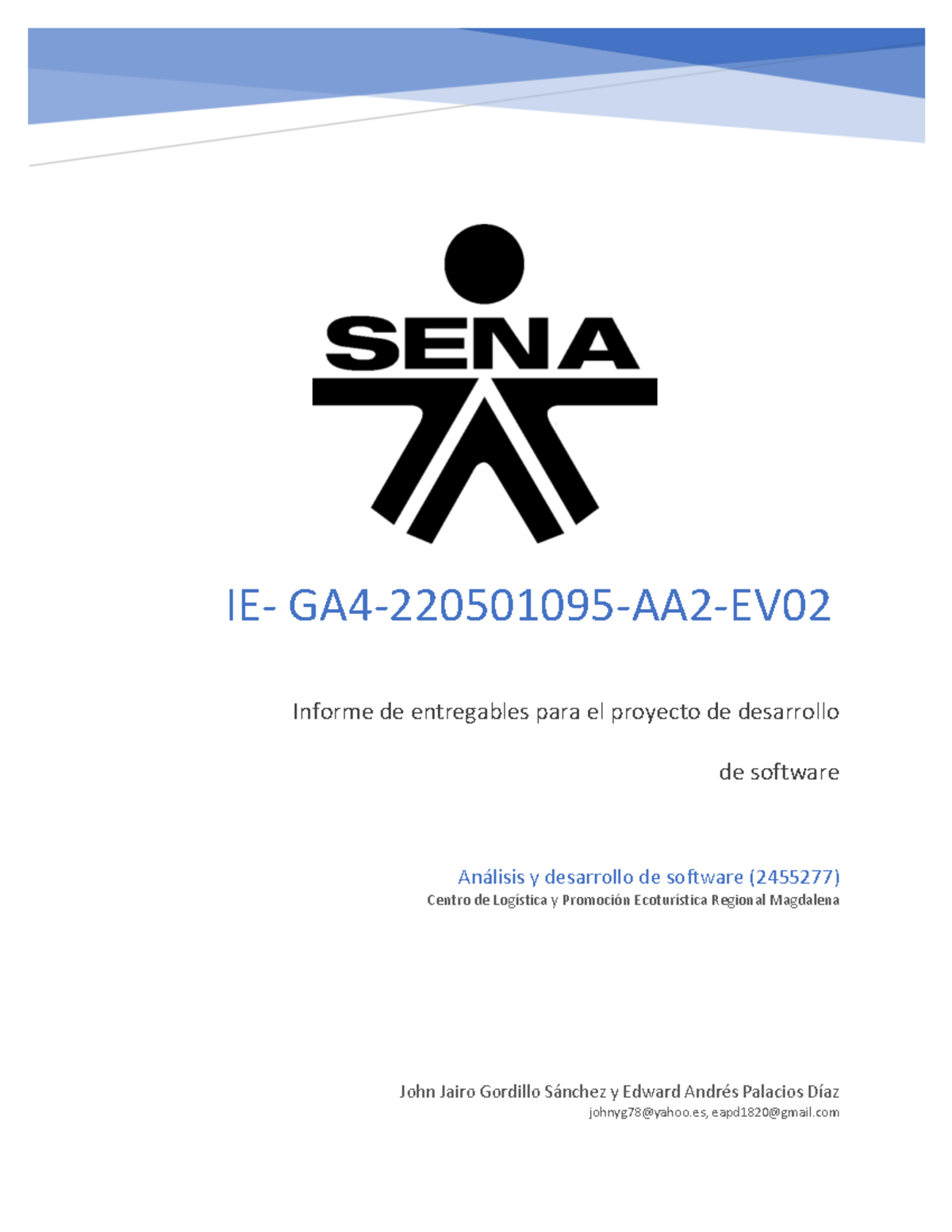 SENA

IE- GA4-220501095-AA2-EV02

Informe de entregables para el proyecto de desarrollo de software

Análisis y desarrollo de software (2455277)
Centro de Logística y Promoción Ecoturística Regional Magdalena

John Jairo Gordillo Sánchez y Edward Andrés Palacios Díaz
johnyg78@yahoo.es, eapd1820@gmail.com